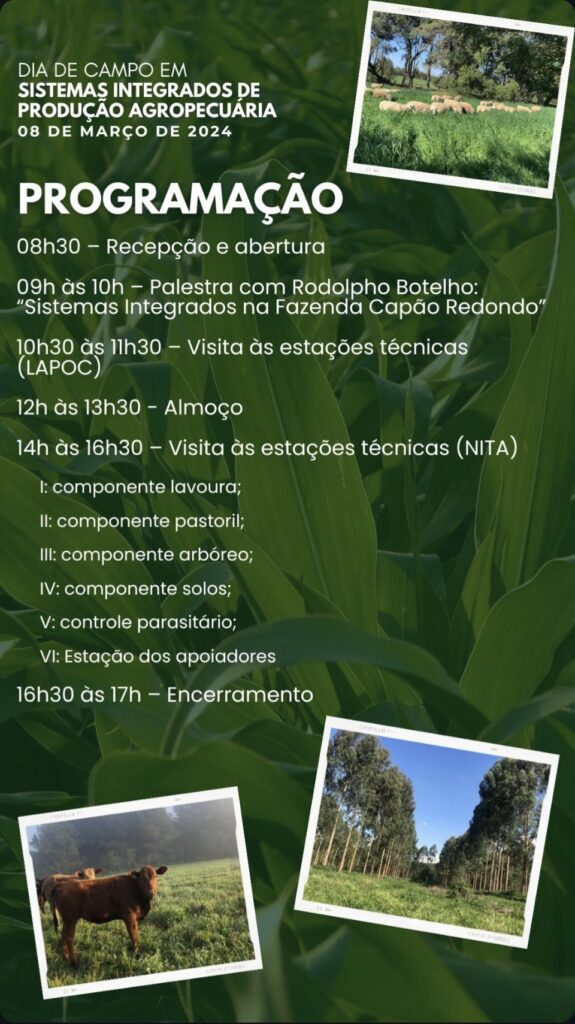 DIA DE CAMPO EM
SISTEMAS INTEGRADOS DE PRODUÇÃO AGROPECUÁRIA
08 DE MARÇO DE 2024

PROGRAMAÇÃO

08h30 – Recepção e abertura

09h às 10h – Palestra com Rodolpho Botelho: "Sistemas Integrados na Fazenda Capão Redondo"

10h30 às 11h30 – Visita às estações técnicas (LAPOC)

12h às 13h30 - Almoço

14h às 16h30 – Visita às estações técnicas (NITA)

I: componente lavoura;

II: componente pastoril;

III: componente arbóreo;

IV: componente solos;

V: controle parasitário;

VI: Estação dos apoiadores

16h30 às 17h – Encerramento